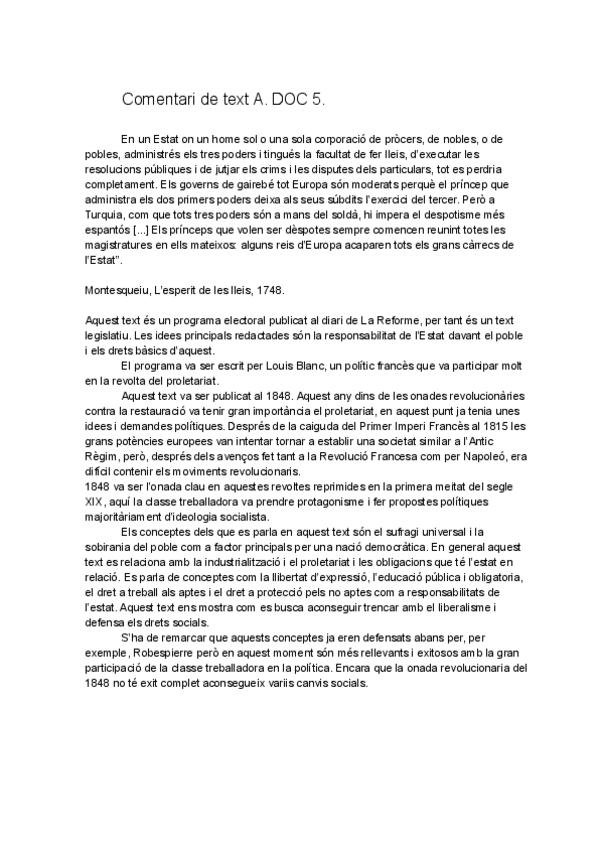 Comentari de text A. DOC 5.

En un Estat on un home sol o una sola corporació de pròcers, de nobles, o de pobles, administrés els tres poders i tingués la facultat de fer lleis, d'executar les resolucions públiques i de jutjar els crims i les disputes dels particulars, tot es perdria completament. Els governs de gairebé tot Europa són moderats perquè el príncep que administra els dos primers poders deixa als seus súbdits l'exercici del tercer. Però a Turquia, com que tots tres poders són a mans del soldà, hi impera el despotisme més espantós [...] Els prínceps que volen ser dèspotes sempre comencen reunint totes les magistratures en ells mateixos: alguns reis d'Europa acaparen tots els grans càrrecs de l'Estat".

Montesqueiu, L'esperit de les lleis, 1748.

Aquest text és un programa electoral publicat al diari de La Reforme, per tant és un text legislatiu. Les idees principals redactades són la responsabilitat de l'Estat davant el poble i els drets bàsics d'aquest.

El programa va ser escrit per Louis Blanc, un polític francès que va participar molt en la revolta del proletariat.

Aquest text va ser publicat al 1848. Aquest any dins de les onades revolucionàries contra la restauració va tenir gran importància el proletariat, en aquest punt ja tenia unes idees i demandes polítiques. Després de la caiguda del Primer Imperi Francès al 1815 les grans potències europees van intentar tornar a establir una societat similar a l'Antic Règim, però, després dels avenços fet tant a la Revolució Francesa com per Napoleó, era difícil contenir els moviments revolucionaris.

1848 va ser l'onada clau en aquestes revoltes reprimides en la primera meitat del segle XIX, aquí la classe treballadora va prendre protagonisme i fer propostes polítiques majoritàriament d'ideologia socialista.

Els conceptes dels que es parla en aquest text són el sufragi universal i la sobirania del poble com a factor principals per una nació democràtica. En general aquest text es relaciona amb la industrialització i el proletariat i les obligacions que té l'estat en relació. Es parla de conceptes com la llibertat d'expressió, l'educació pública i obligatoria, el dret a treball als aptes i el dret a protecció pels no aptes com a responsabilitats de l'estat. Aquest text ens mostra com es busca aconseguir trencar amb el liberalisme i defensa els drets socials.

S'ha de remarcar que aquests conceptes ja eren defensats abans per, per exemple, Robespierre però en aquest moment són més rellevants i exitosos amb la gran participació de la classe treballadora en la política. Encara que la onada revolucionaria del 1848 no té exit complet aconsegueix variis canvis socials.